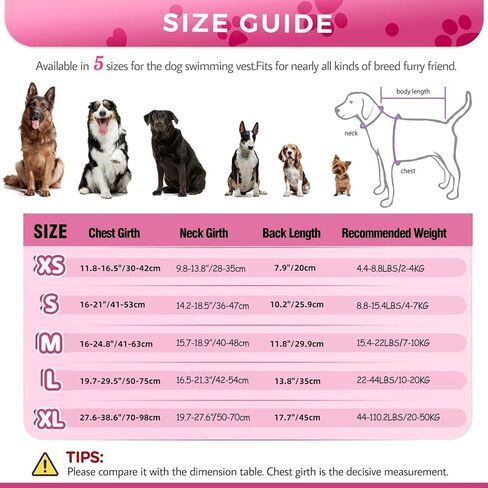 SIZE GUIDE

Available in 5 sizes for the dog swimming vest.Fits for nearly all kinds of breed furry friend.

body length

neck

chest

| SIZE | Chest Girth | Neck Girth | Back Length | Recommended Weight |
|---|---|---|---|---|
| XS | 11.8-16.5"/30-42cm | 9.8-13.8"/28-35cm | 7.9"/20cm | 4.4-8.8LBS/2-4KG |
| S | 16-21"/41-53cm | 14.2-18.5"/36-47cm | 10.2"/25.9cm | 8.8-15.4LBS/4-7KG |
| M | 16-24.8"/41-63cm | 15.7-18.9"/40-48cm | 11.8"/29.9cm | 15.4-22LBS/7-10KG |
| L | 19.7-29.5"/50-75cm | 16.5-21.3"/42-54cm | 13.8"/35cm | 22-44LBS/10-20KG |
| XL | 27.6-38.6"/70-98cm | 19.7-27.6"/50-70cm | 17.7"/45cm | 44-110.2LBS/20-50KG |

TIPS:
Please compare it with the dimension table. Chest girth is the decisive measurement.